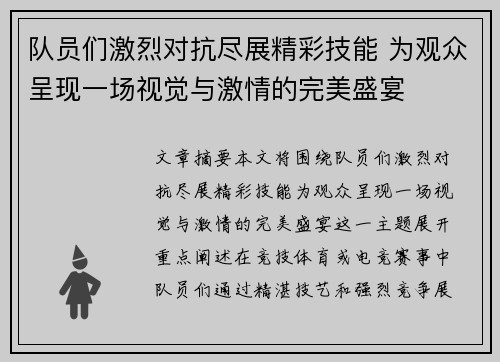 队员们激烈对抗尽展精彩技能 为观众呈现一场视觉与激情的完美盛宴

文章摘要本文将围绕队员们激烈对抗尽展精彩技能为观众呈现一场视觉与激情的完美盛宴这一主题展开重点阐述在竞技体育或电竞赛事中队员们通过精湛技艺和强烈竞争展